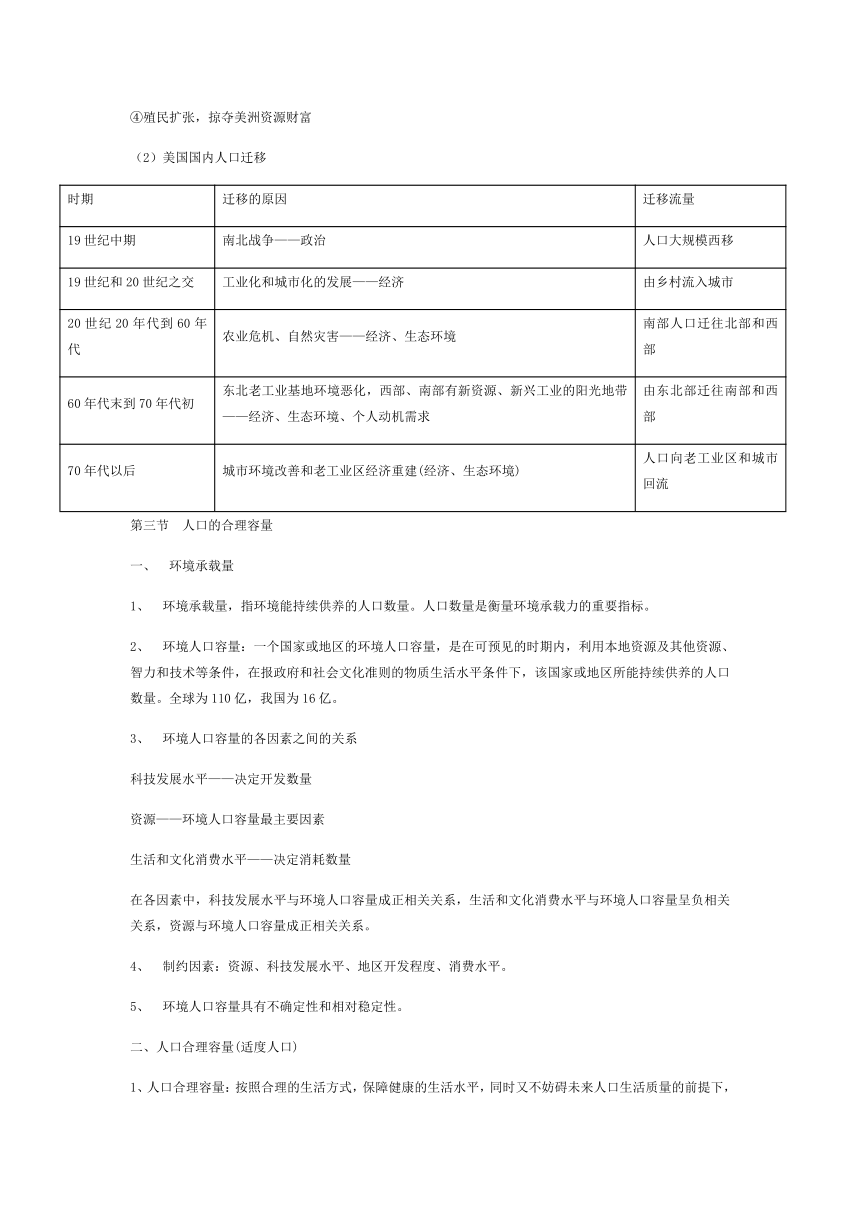 ④殖民扩张，掠夺美洲资源财富

（2）美国国内人口迁移

| 时期 | 迁移的原因 | 迁移流量 |
|---|---|---|
| 19 世纪中期 | 南北战争——政治 | 人口大规模西移 |
| 19 世纪和 20 世纪之交 | 工业化和城市化的发展——经济 | 由乡村流入城市 |
| 20 世纪 20 年代到 60 年代 | 农业危机、自然灾害——经济、生态环境 | 南部人口迁往北部和西部 |
| 60 年代末到 70 年代初 | 东北老工业基地环境恶化，西部、南部有新资源、新兴工业的阳光地带——经济、生态环境、个人动机需求 | 由东北部迁往南部和西部 |
| 70 年代以后 | 城市环境改善和老工业区经济重建(经济、生态环境) | 人口向老工业区和城市回流 |

第三节　人口的合理容量

一、　环境承载量

1、　环境承载量，指环境能持续供养的人口数量。人口数量是衡量环境承载力的重要指标。

2、　环境人口容量：一个国家或地区的环境人口容量，是在可预见的时期内，利用本地资源及其他资源、智力和技术等条件，在报政府和社会文化准则的物质生活水平条件下，该国家或地区所能持续供养的人口数量。全球为 110 亿，我国为 16 亿。

3、　环境人口容量的各因素之间的关系

科技发展水平——决定开发数量

资源——环境人口容量最主要因素

生活和文化消费水平——决定消耗数量

在各因素中，科技发展水平与环境人口容量成正相关关系，生活和文化消费水平与环境人口容量呈负相关关系，资源与环境人口容量成正相关关系。

4、　制约因素：资源、科技发展水平、地区开发程度、消费水平。

5、　环境人口容量具有不确定性和相对稳定性。

二、人口合理容量(适度人口)

1、人口合理容量：按照合理的生活方式，保障健康的生活水平，同时又不妨碍未来人口生活质量的前提下，